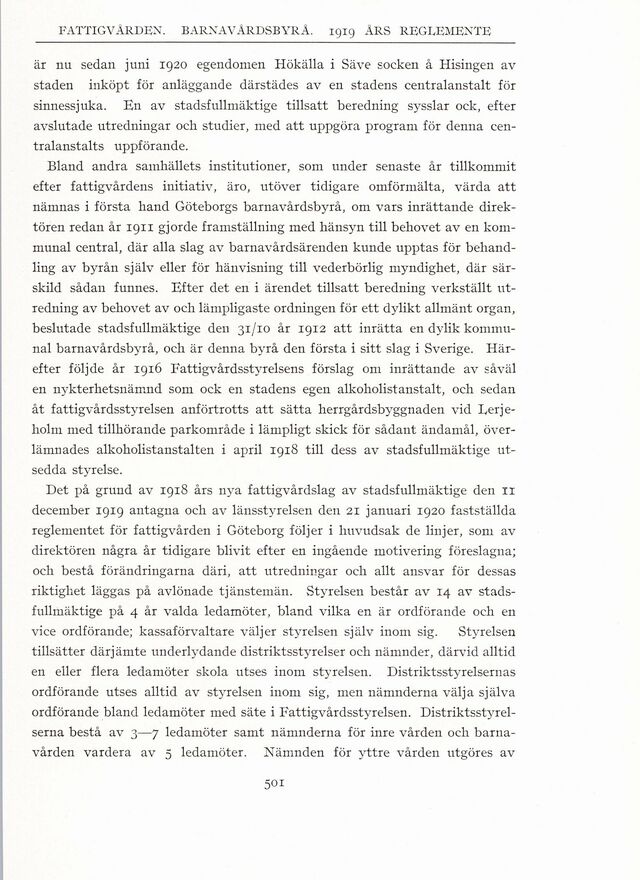 FATTIGVÅRDEN. BARNAVÅRDSBYRÅ. 1919 ÅRS REGLEMENTE

är nu sedan juni 1920 egendomen Hökälla i Säve socken å Hisingen av staden inköpt för anläggande därstädes av en stadens centralanstalt för sinnessjuka. En av stadsfullmäktige tillsatt beredning sysslar ock, efter avslutade utredningar och studier, med att uppgöra program för denna centralanstalts uppförande.

Bland andra samhällets institutioner, som under senaste år tillkommit efter fattigvårdens initiativ, äro, utöver tidigare omförmälta, värda att nämnas i första hand Göteborgs barnavårdsbyrå, om vars inrättande direktören redan år 1911 gjorde framställning med hänsyn till behovet av en kommunal central, där alla slag av barnavårdsärenden kunde upptas för behandling av byrån själv eller för hänvisning till vederbörlig myndighet, där särskild sådan funnes. Efter det en i ärendet tillsatt beredning verkställt utredning av behovet av och lämpligaste ordningen för ett dylikt allmänt organ, beslutade stadsfullmäktige den 31/10 år 1912 att inrätta en dylik kommunal barnavårdsbyrå, och är denna byrå den första i sitt slag i Sverige. Härefter följde år 1916 Fattigvårdsstyrelsens förslag om inrättande av såväl en nykterhetsnämnd som ock en stadens egen alkoholistanstalt, och sedan åt fattigvårdsstyrelsen anförtrotts att sätta herrgårdsbyggnaden vid Lerjeholm med tillhörande parkområde i lämpligt skick för sådant ändamål, överlämnades alkoholistanstalten i april 1918 till dess av stadsfullmäktige utsedda styrelse.

Det på grund av 1918 års nya fattigvårdslag av stadsfullmäktige den 11 december 1919 antagna och av länsstyrelsen den 21 januari 1920 fastställda reglementet för fattigvården i Göteborg följer i huvudsak de linjer, som av direktören några år tidigare blivit efter en ingående motivering föreslagna; och bestå förändringarna däri, att utredningar och allt ansvar för dessas riktighet läggas på avlönade tjänstemän. Styrelsen består av 14 av stadsfullmäktige på 4 år valda ledamöter, bland vilka en är ordförande och en vice ordförande; kassaförvaltare väljer styrelsen själv inom sig. Styrelsen tillsätter därjämte underlydande distriktsstyrelser och nämnder, därvid alltid en eller flera ledamöter skola utses inom styrelsen. Distriktsstyrelsernas ordförande utses alltid av styrelsen inom sig, men nämnderna välja själva ordförande bland ledamöter med säte i Fattigvårdsstyrelsen. Distriktsstyrelserna bestå av 3—7 ledamöter samt nämnderna för inre vården och barnavården vardera av 5 ledamöter. Nämnden för yttre vården utgöres av

501